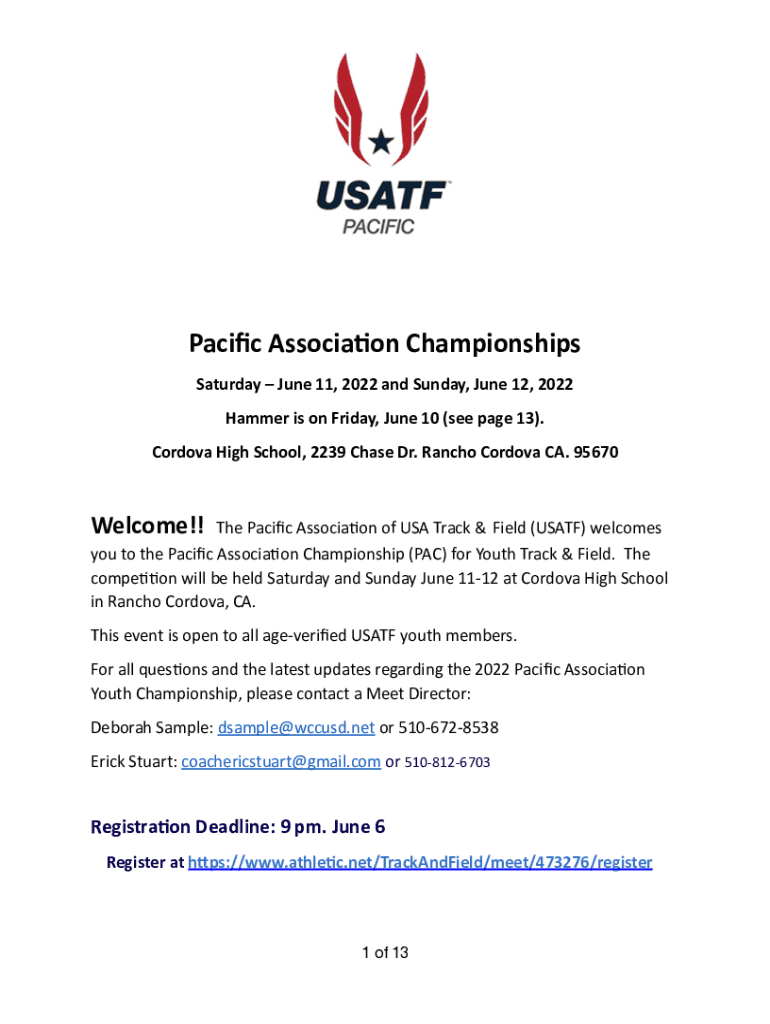 USATF
PACIFIC

Pacific Association Championships

Saturday – June 11, 2022 and Sunday, June 12, 2022

Hammer is on Friday, June 10 (see page 13).

Cordova High School, 2239 Chase Dr. Rancho Cordova CA. 95670

Welcome!! The Pacific Association of USA Track & Field (USATF) welcomes you to the Pacific Association Championship (PAC) for Youth Track & Field. The competition will be held Saturday and Sunday June 11-12 at Cordova High School in Rancho Cordova, CA.

This event is open to all age-verified USATF youth members.

For all questions and the latest updates regarding the 2022 Pacific Association Youth Championship, please contact a Meet Director:

Deborah Sample: dsample@wccusd.net or 510-672-8538

Erick Stuart: coachericstuart@gmail.com or 510-812-6703

Registration Deadline: 9 pm. June 6

Register at https://www.athletic.net/TrackAndField/meet/473276/register

1 of 13